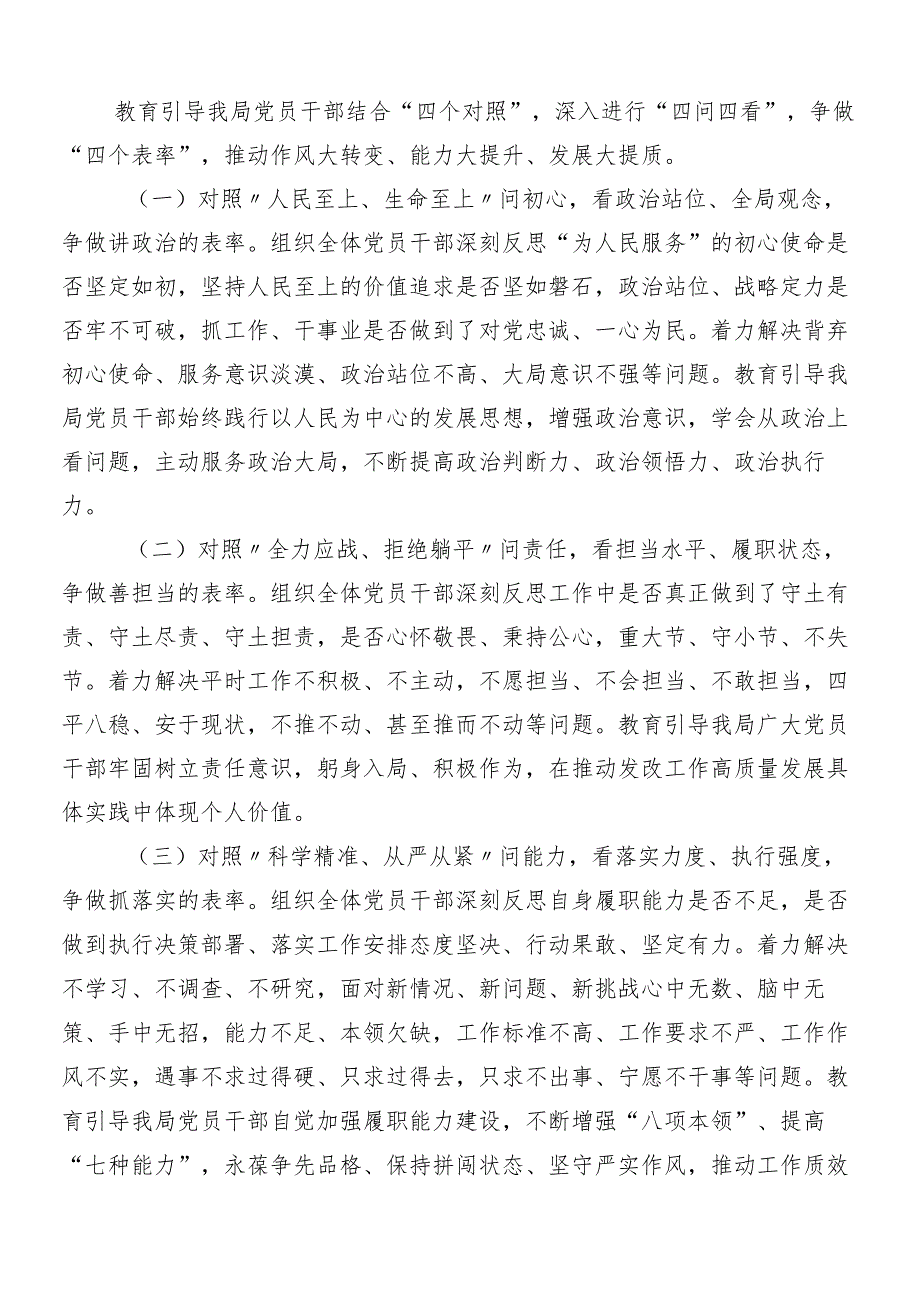 教育引导我局党员干部结合“四个对照”，深入进行“四问四看”，争做“四个表率”，推动作风大转变、能力大提升、发展大提质。

（一）对照〃人民至上、生命至上〃问初心，看政治站位、全局观念，争做讲政治的表率。组织全体党员干部深刻反思“为人民服务”的初心使命是否坚定如初，坚持人民至上的价值追求是否坚如磐石，政治站位、战略定力是否牢不可破，抓工作、干事业是否做到了对党忠诚、一心为民。着力解决背弃初心使命、服务意识淡漠、政治站位不高、大局意识不强等问题。教育引导我局党员干部始终践行以人民为中心的发展思想，增强政治意识，学会从政治上看问题，主动服务政治大局，不断提高政治判断力、政治领悟力、政治执行力。

（二）对照〃全力应战、拒绝躺平〃问责任，看担当水平、履职状态，争做善担当的表率。组织全体党员干部深刻反思工作中是否真正做到了守土有责、守土尽责、守土担责，是否心怀敬畏、秉持公心，重大节、守小节、不失节。着力解决平时工作不积极、不主动，不愿担当、不会担当、不敢担当，四平八稳、安于现状，不推不动、甚至推而不动等问题。教育引导我局广大党员干部牢固树立责任意识，躬身入局、积极作为，在推动发改工作高质量发展具体实践中体现个人价值。

（三）对照〃科学精准、从严从紧〃问能力，看落实力度、执行强度，争做抓落实的表率。组织全体党员干部深刻反思自身履职能力是否不足，是否做到执行决策部署、落实工作安排态度坚决、行动果敢、坚定有力。着力解决不学习、不调查、不研究，面对新情况、新问题、新挑战心中无数、脑中无策、手中无招，能力不足、本领欠缺，工作标准不高、工作要求不严、工作作风不实，遇事不求过得硬、只求过得去，只求不出事、宁愿不干事等问题。教育引导我局党员干部自觉加强履职能力建设，不断增强“八项本领”、提高“七种能力”，永葆争先品格、保持拼闯状态、坚守严实作风，推动工作质效